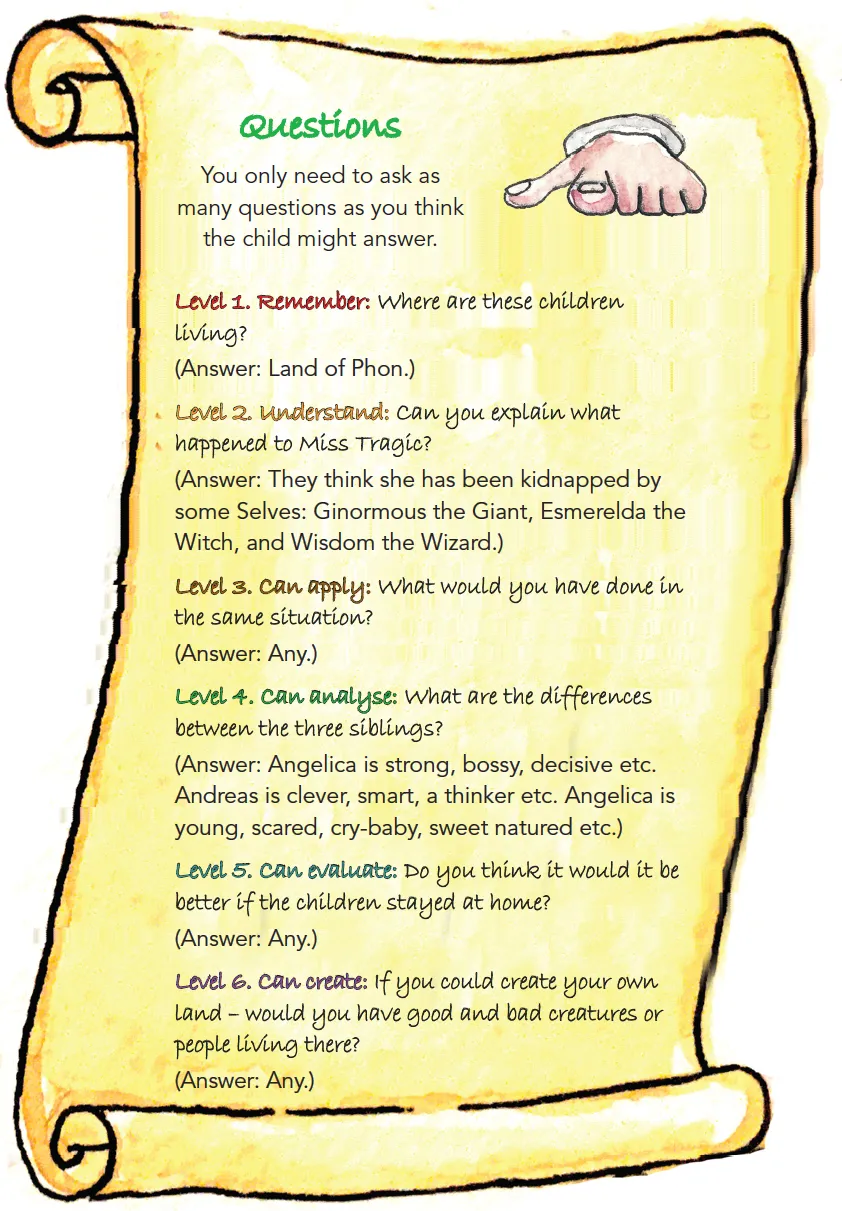 Questions

You only need to ask as many questions as you think the child might answer.

Level 1. Remember: Where are these children living?
(Answer: Land of Phon.)

Level 2. Understand: Can you explain what happened to Miss Tragic?
(Answer: They think she has been kidnapped by some Selves: Ginormous the Giant, Esmerelda the Witch, and Wisdom the Wizard.)

Level 3. Can apply: What would you have done in the same situation?
(Answer: Any.)

Level 4. Can analyse: What are the differences between the three siblings?
(Answer: Angelica is strong, bossy, decisive etc. Andreas is clever, smart, a thinker etc. Angelica is young, scared, cry-baby, sweet natured etc.)

Level 5. Can evaluate: Do you think it would it be better if the children stayed at home?
(Answer: Any.)

Level 6. Can create: If you could create your own land – would you have good and bad creatures or people living there?
(Answer: Any.)